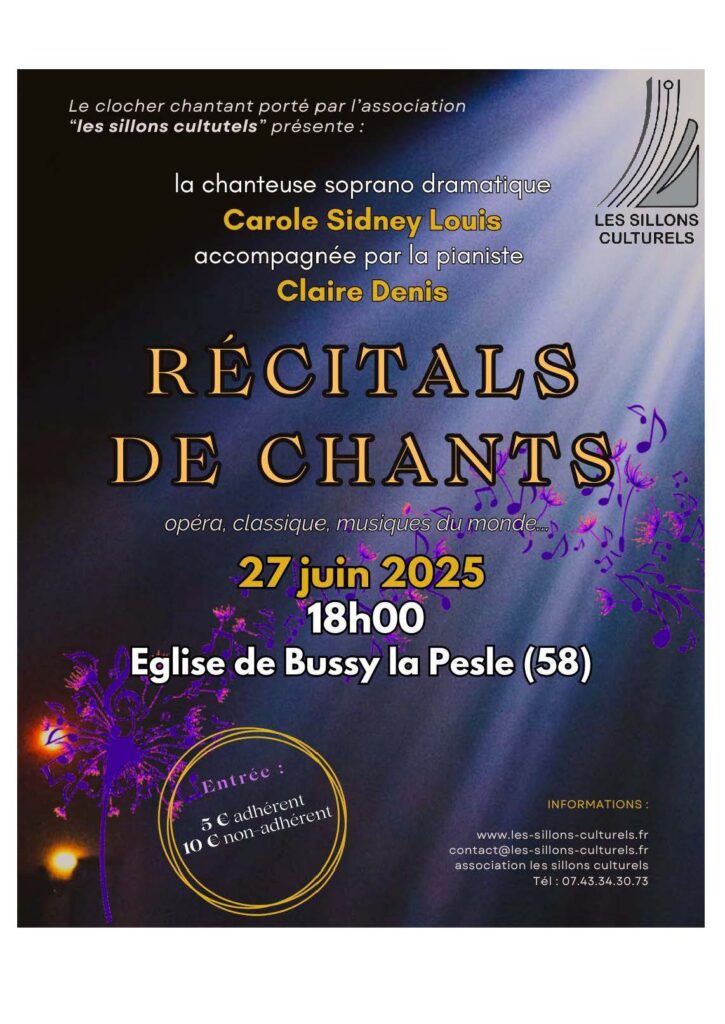 Le clocher chantant porté par l'association "les sillons cultutels" présente :

LES SILLONS CULTURELS

la chanteuse soprano dramatique
Carole Sidney Louis
accompagnée par la pianiste
Claire Denis

RÉCITALS
DE CHANTS

opéra, classique, musiques du monde...

27 juin 2025
18h00
Eglise de Bussy la Pesle (58)

Entrée :
5 € adhérent
10 € non-adhérent

INFORMATIONS :

www.les-sillons-culturels.fr
contact@les-sillons-culturels.fr
association les sillons culturels
Tél : 07.43.34.30.73